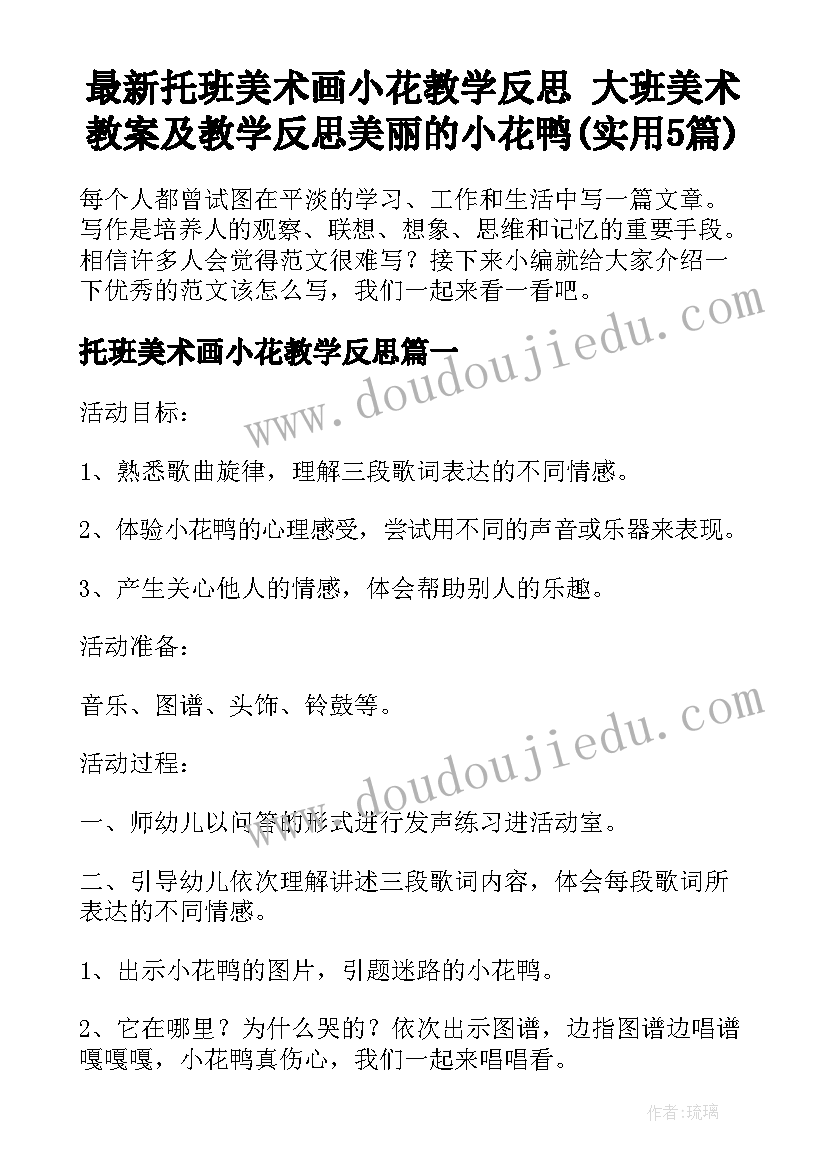 最新托班美术画小花教学反思 大班美术教案及教学反思美丽的小花鸭(实用5篇)

每个人都曾试图在平淡的学习、工作和生活中写一篇文章。写作是培养人的观察、联想、想象、思维和记忆的重要手段。相信许多人会觉得范文很难写？接下来小编就给大家介绍一下优秀的范文该怎么写，我们一起来看一看吧。

www.doudoujiedu.com

托班美术画小花教学反思篇一

活动目标：

1、熟悉歌曲旋律，理解三段歌词表达的不同情感。

2、体验小花鸭的心理感受，尝试用不同的声音或乐器来表现。

3、产生关心他人的情感，体会帮助别人的乐趣。

活动准备：

音乐、图谱、头饰、铃鼓等。

www.doudoujiedu.com

活动过程：

一、师幼儿以问答的形式进行发声练习进活动室。

二、引导幼儿依次理解讲述三段歌词内容，体会每段歌词所表达的不同情感。

1、出示小花鸭的图片，引题迷路的小花鸭。

2、它在哪里？为什么哭的？依次出示图谱，边指图谱边唱谱嘎嘎嘎，小花鸭真伤心，我们一起来唱唱看。

作者：琉璃